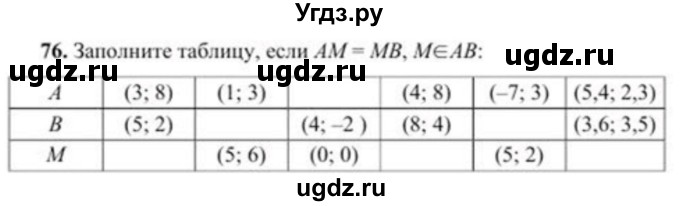 Угдз.ру

76. Заполните таблицу, если $AM = MB$, $M \in AB$:

ugdz.ru ugdz.ru ugdz.ru

| $A$ | (3; 8) | (1; 3) | | (4; 8) | (–7; 3) | (5,4; 2,3) |
|---|---|---|---|---|---|---|
| $B$ | (5; 2) | | (4; –2 ) | (8; 4) | | (3,6; 3,5) |
| $M$ | | (5; 6) | (0; 0) | | (5; 2) | |

ugdz.ru